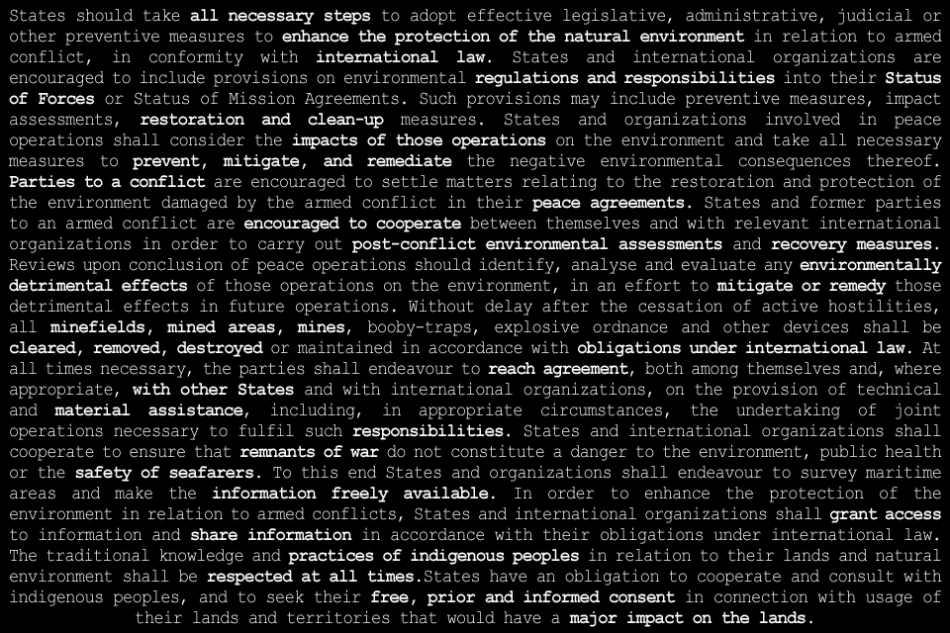 States should take all necessary steps to adopt effective legislative, administrative, judicial or other preventive measures to enhance the protection of the natural environment in relation to armed conflict, in conformity with international law. States and international organizations are encouraged to include provisions on environmental regulations and responsibilities into their Status of Forces or Status of Mission Agreements. Such provisions may include preventive measures, impact assessments, restoration and clean-up measures. States and organizations involved in peace operations shall consider the impacts of those operations on the environment and take all necessary measures to prevent, mitigate, and remediate the negative environmental consequences thereof. Parties to a conflict are encouraged to settle matters relating to the restoration and protection of the environment damaged by the armed conflict in their peace agreements. States and former parties to an armed conflict are encouraged to cooperate between themselves and with relevant international organizations in order to carry out post-conflict environmental assessments and recovery measures. Reviews upon conclusion of peace operations should identify, analyse and evaluate any environmentally detrimental effects of those operations on the environment, in an effort to mitigate or remedy those detrimental effects in future operations. Without delay after the cessation of active hostilities, all minefields, mined areas, mines, booby-traps, explosive ordnance and other devices shall be cleared, removed, destroyed or maintained in accordance with obligations under international law. At all times necessary, the parties shall endeavour to reach agreement, both among themselves and, where appropriate, with other States and with international organizations, on the provision of technical and material assistance, including, in appropriate circumstances, the undertaking of joint operations necessary to fulfil such responsibilities. States and international organizations shall cooperate to ensure that remnants of war do not constitute a danger to the environment, public health or the safety of seafarers. To this end States and organizations shall endeavour to survey maritime areas and make the information freely available. In order to enhance the protection of the environment in relation to armed conflicts, States and international organizations shall grant access to information and share information in accordance with their obligations under international law. The traditional knowledge and practices of indigenous peoples in relation to their lands and natural environment shall be respected at all times.States have an obligation to cooperate and consult with indigenous peoples, and to seek their free, prior and informed consent in connection with usage of their lands and territories that would have a major impact on the lands.